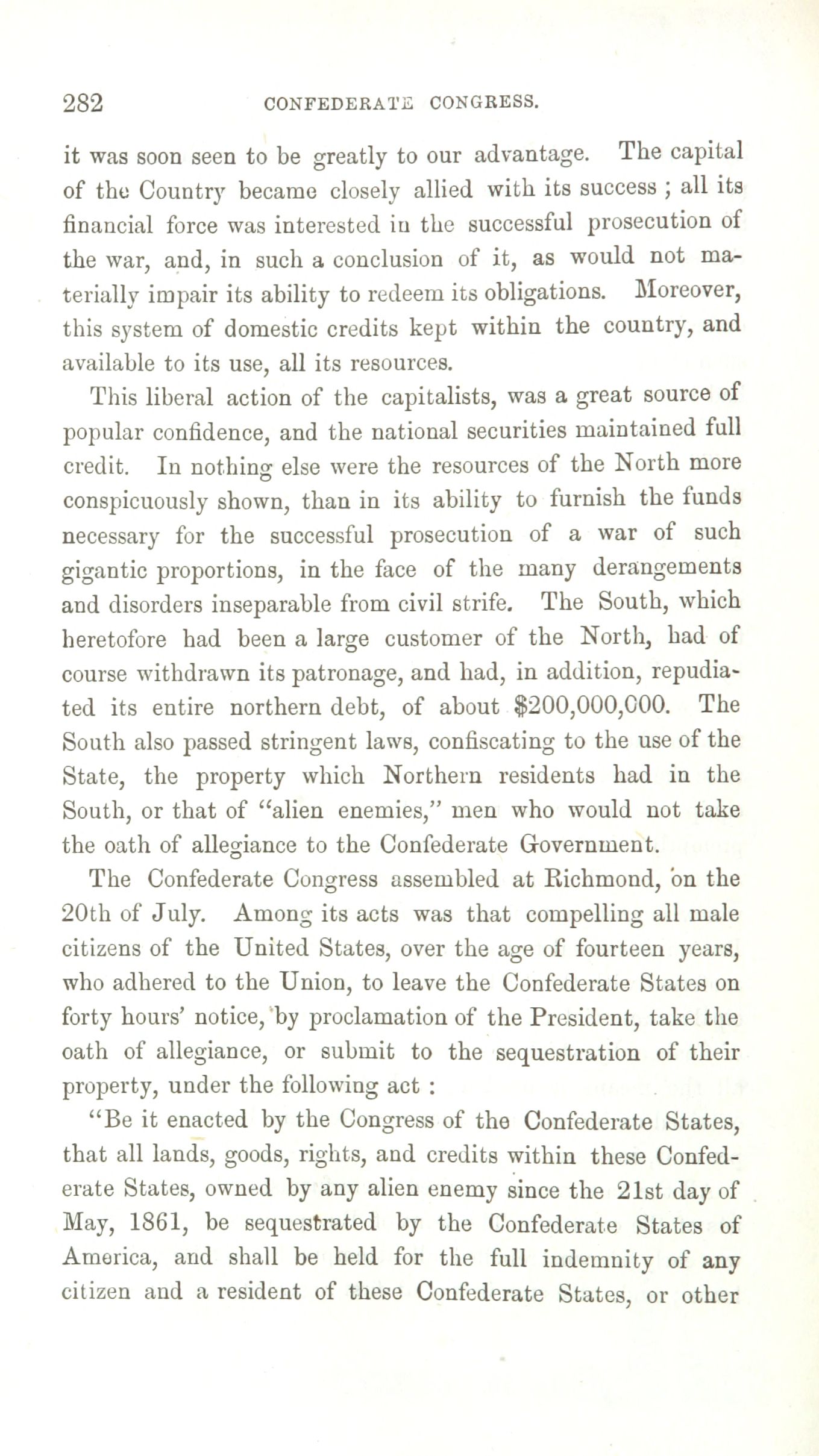 282 CONFEDERATE CONGRESS.

it was soon seen to be greatly to our advantage. The capital of the Country became closely allied with its success ; all its financial force was interested in the successful prosecution of the war, and, in such a conclusion of it, as would not materially impair its ability to redeem its obligations. Moreover, this system of domestic credits kept within the country, and available to its use, all its resources.

This liberal action of the capitalists, was a great source of popular confidence, and the national securities maintained full credit. In nothing else were the resources of the North more conspicuously shown, than in its ability to furnish the funds necessary for the successful prosecution of a war of such gigantic proportions, in the face of the many derangements and disorders inseparable from civil strife. The South, which heretofore had been a large customer of the North, had of course withdrawn its patronage, and had, in addition, repudiated its entire northern debt, of about $200,000,000. The South also passed stringent laws, confiscating to the use of the State, the property which Northern residents had in the South, or that of "alien enemies," men who would not take the oath of allegiance to the Confederate Government.

The Confederate Congress assembled at Richmond, on the 20th of July. Among its acts was that compelling all male citizens of the United States, over the age of fourteen years, who adhered to the Union, to leave the Confederate States on forty hours' notice, by proclamation of the President, take the oath of allegiance, or submit to the sequestration of their property, under the following act :

"Be it enacted by the Congress of the Confederate States, that all lands, goods, rights, and credits within these Confederate States, owned by any alien enemy since the 21st day of May, 1861, be sequestrated by the Confederate States of America, and shall be held for the full indemnity of any citizen and a resident of these Confederate States, or other